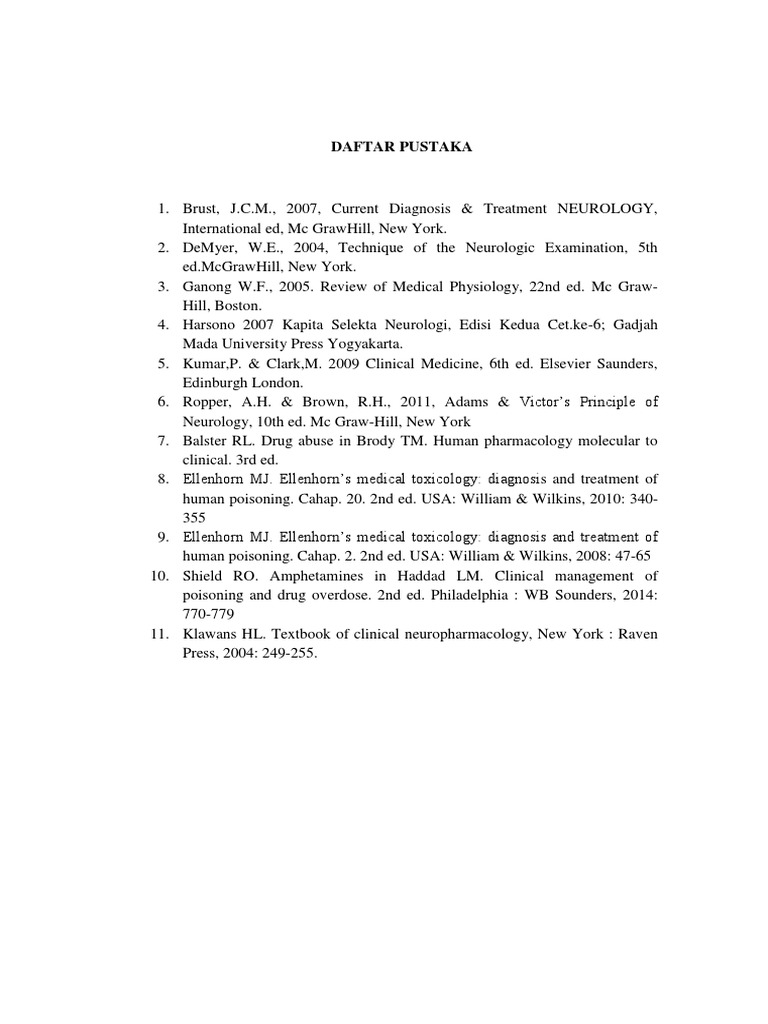 DAFTAR PUSTAKA

1. Brust, J.C.M., 2007, Current Diagnosis & Treatment NEUROLOGY, International ed, Mc GrawHill, New York.
2. DeMyer, W.E., 2004, Technique of the Neurologic Examination, 5th ed.McGrawHill, New York.
3. Ganong W.F., 2005. Review of Medical Physiology, 22nd ed. Mc Graw-Hill, Boston.
4. Harsono 2007 Kapita Selekta Neurologi, Edisi Kedua Cet.ke-6; Gadjah Mada University Press Yogyakarta.
5. Kumar,P. & Clark,M. 2009 Clinical Medicine, 6th ed. Elsevier Saunders, Edinburgh London.
6. Ropper, A.H. & Brown, R.H., 2011, Adams & Victor's Principle of Neurology, 10th ed. Mc Graw-Hill, New York
7. Balster RL. Drug abuse in Brody TM. Human pharmacology molecular to clinical. 3rd ed.
8. Ellenhorn MJ. Ellenhorn's medical toxicology: diagnosis and treatment of human poisoning. Cahap. 20. 2nd ed. USA: William & Wilkins, 2010: 340-355
9. Ellenhorn MJ. Ellenhorn's medical toxicology: diagnosis and treatment of human poisoning. Cahap. 2. 2nd ed. USA: William & Wilkins, 2008: 47-65
10. Shield RO. Amphetamines in Haddad LM. Clinical management of poisoning and drug overdose. 2nd ed. Philadelphia : WB Sounders, 2014: 770-779
11. Klawans HL. Textbook of clinical neuropharmacology, New York : Raven Press, 2004: 249-255.